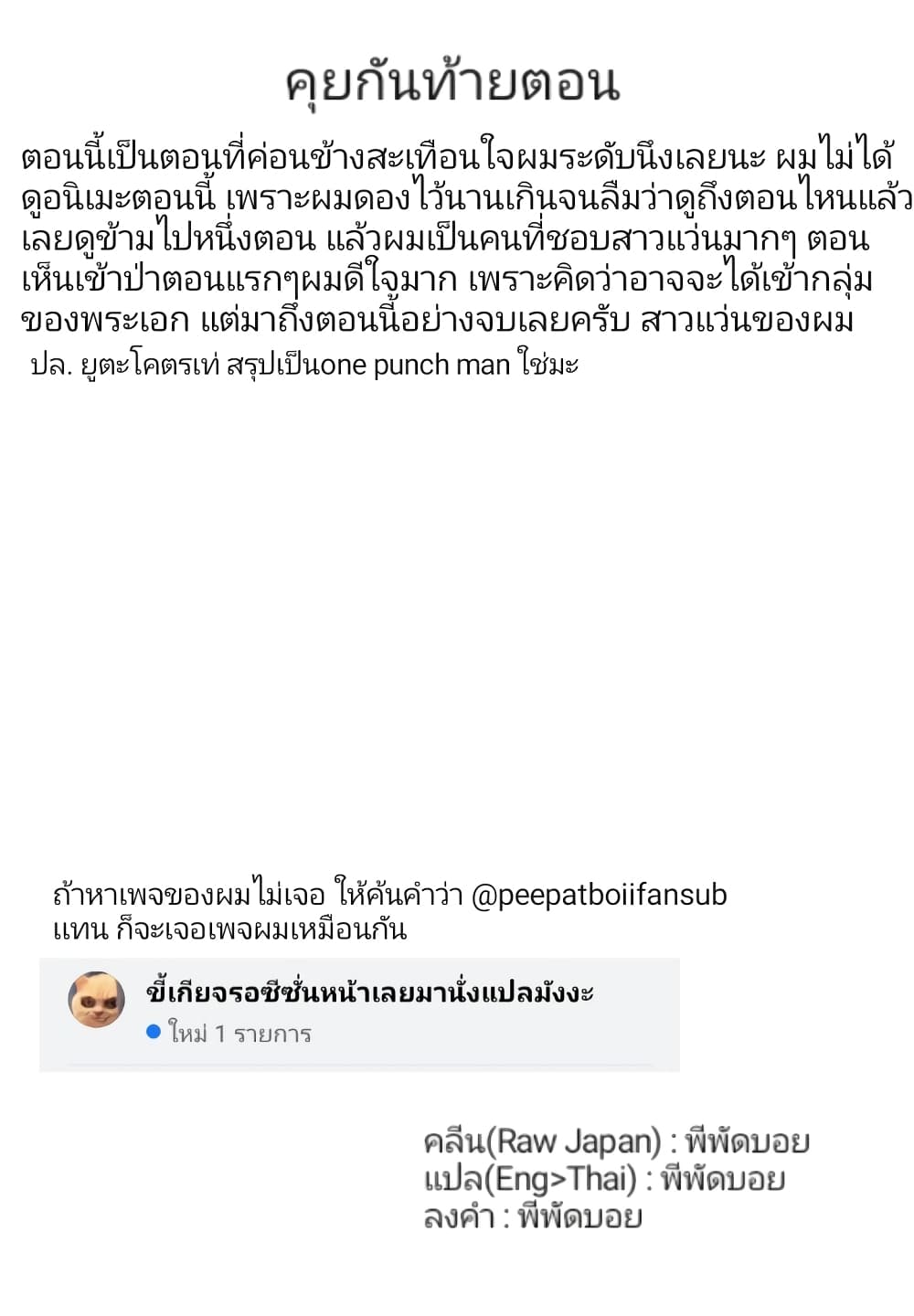 คุยกันท้ายตอน

ตอนนี้เป็นตอนที่ค่อนข้างสะเทือนใจผมระดับนึงเลยนะ ผมไม่ได้ดูอนิเมะตอนนี้ เพราะผมดองไว้นานเกินจนลืมว่าดูถึงตอนไหนแล้ว เลยดูข้ามไปหนึ่งตอน แล้วผมเป็นคนที่ชอบสาวแว่นมากๆ ตอนเห็นเข้าป่าตอนแรกๆผมดีใจมาก เพราะคิดว่าอาจจะได้เข้ากลุ่มของพระเอก แต่มาถึงตอนนี้อย่างจบเลยครับ สาวแว่นของผม
ปล. ยูตะโคตรเท่ สรุปเป็นone punch man ใช่มะ

ถ้าหาเพจของผมไม่เจอ ให้ค้นคำว่า @peepatboiifansub แทน ก็จะเจอเพจผมเหมือนกัน

ขี้เกียจรอซีซั่นหน้าเลยมานั่งแปลมังงะ
ใหม่ 1 รายการ

คลีน(Raw Japan) : พีพัดบอย
แปล(Eng>Thai) : พีพัดบอย
ลงคำ : พีพัดบอย